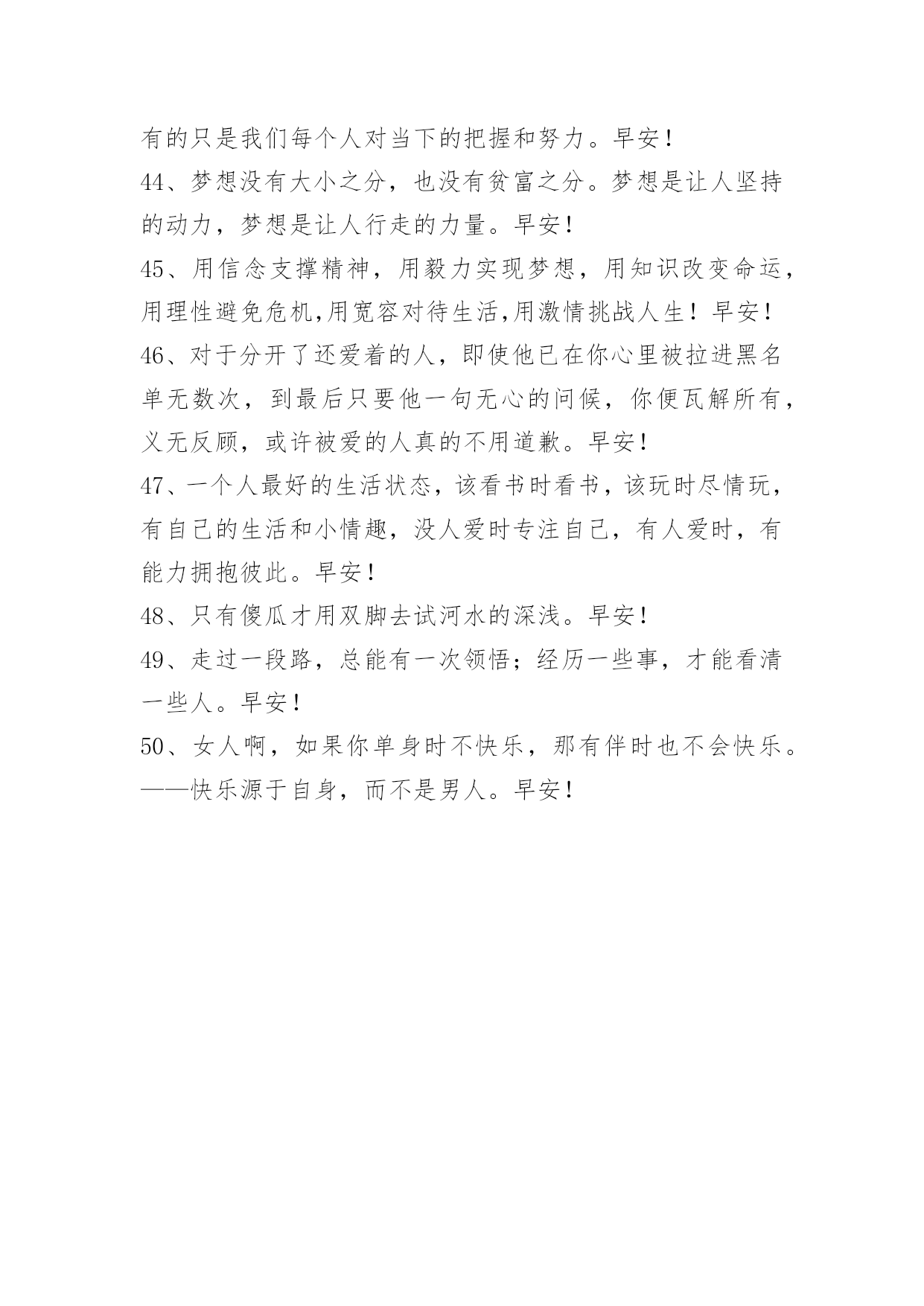 有的只是我们每个人对当下的把握和努力。早安！

44、梦想没有大小之分，也没有贫富之分。梦想是让人坚持的动力，梦想是让人行走的力量。早安！

45、用信念支撑精神，用毅力实现梦想，用知识改变命运，用理性避免危机,用宽容对待生活,用激情挑战人生！早安！

46、对于分开了还爱着的人，即使他已在你心里被拉进黑名单无数次，到最后只要他一句无心的问候，你便瓦解所有，义无反顾，或许被爱的人真的不用道歉。早安！

47、一个人最好的生活状态，该看书时看书，该玩时尽情玩，有自己的生活和小情趣，没人爱时专注自己，有人爱时，有能力拥抱彼此。早安！

48、只有傻瓜才用双脚去试河水的深浅。早安！

49、走过一段路，总能有一次领悟；经历一些事，才能看清一些人。早安！

50、女人啊，如果你单身时不快乐，那有伴时也不会快乐。——快乐源于自身，而不是男人。早安！